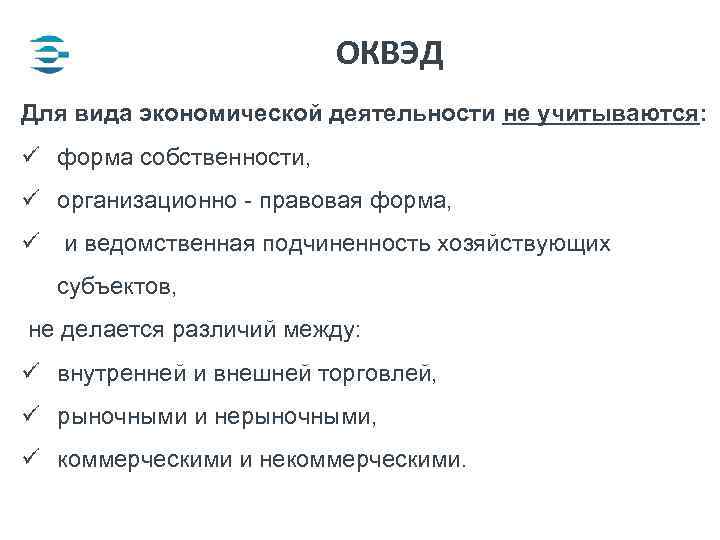 ОКВЭД

Для вида экономической деятельности не учитываются:

✓ форма собственности,

✓ организационно - правовая форма,

✓ и ведомственная подчиненность хозяйствующих субъектов,

не делается различий между:

✓ внутренней и внешней торговлей,

✓ рыночными и нерыночными,

✓ коммерческими и некоммерческими.